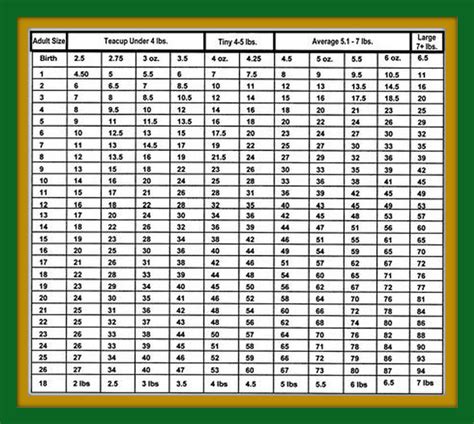 | Adult Size | Teacup Under 4 lbs. | | | | Tiny 4-5 lbs. | | Average 5.1 - 7 lbs. | | | | Large 7+ lbs. |
|---|---|---|---|---|---|---|---|---|---|---|---|
| Birth | 2.5 | 2.75 | 3 oz. | 3.5 | 4 oz. | 4.25 | 4.5 | 5 oz. | 5.5 | 6 oz. | 6.5 |
| 1 | 4.50 | 5 | 5.5 | 6 | 7 | 7.5 | 8 | 9 | 9.5 | 10.5 | 11 |
| 2 | 6 | 6.5 | 7 | 8.5 | 10 | 11 | 12 | 13 | 13.5 | 14.5 | 16 |
| 3 | 7 | 8 | 8.5 | 10.5 | 12 | 14 | 15 | 16 | 17.5 | 18.5 | 20 |
| 4 | 8 | 9.5 | 10 | 12 | 14 | 16 | 18 | 20 | 21 | 23 | 25 |
| 5 | 9 | 11 | 11.5 | 13.5 | 16 | 18 | 20 | 22 | 24 | 26 | 29 |
| 6 | 10 | 12.5 | 13 | 15 | 17.5 | 20 | 23 | 24 | 27 | 30 | 32 |
| 7 | 11 | 13 | 14.5 | 17 | 19 | 22 | 25 | 27 | 30 | 33 | 35 |
| 8 | 12 | 13.5 | 16 | 19 | 21.5 | 24 | 27 | 29 | 32 | 36 | 39 |
| 9 | 13 | 15 | 18 | 22 | 23 | 26 | 30 | 33 | 35 | 39 | 42 |
| 10 | 14 | 16 | 20 | 24 | 25 | 28 | 33 | 36 | 38 | 41 | 45 |
| 11 | 15 | 17 | 21 | 26 | 28 | 31 | 36 | 39 | 42 | 45 | 49 |
| 12 | 16 | 18 | 22 | 28 | 32 | 35 | 40 | 43 | 45 | 49 | 53 |
| 13 | 17 | 20 | 24 | 30 | 34 | 36 | 42 | 45 | 48 | 53 | 57 |
| 14 | 18 | 22 | 26 | 32 | 36 | 39 | 44 | 47 | 51 | 56 | 60 |
| 15 | 19 | 23 | 28 | 34 | 38 | 42 | 46 | 51 | 55 | 61 | 65 |
| 16 | 20 | 25 | 30 | 36 | 40 | 44 | 49 | 54 | 59 | 65 | 70 |
| 17 | 21 | 26 | 31 | 38 | 42 | 46 | 51 | 57 | 62 | 67 | 72 |
| 18 | 22 | 28 | 33 | 39 | 44 | 48 | 54 | 60 | 65 | 71 | 76 |
| 19 | 23 | 29 | 34 | 40 | 45 | 50 | 56 | 62 | 67 | 72 | 77 |
| 20 | 24 | 30 | 35 | 41 | 46 | 52 | 58 | 64 | 70 | 76 | 81 |
| 21 | 25 | 31 | 36 | 42 | 48 | 54 | 60 | 66 | 72 | 78 | 84 |
| 22 | 25 | 32 | 37 | 43 | 48 | 56 | 62 | 68 | 74 | 80 | 86 |
| 23 | 26 | 33 | 38 | 44 | 50 | 57 | 64 | 70 | 76 | 82 | 88 |
| 24 | 26 | 33 | 39 | 45 | 51 | 58 | 65 | 71 | 78 | 84 | 90 |
| 25 | 27 | 34 | 40 | 46 | 52 | 59 | 66 | 72 | 79 | 86 | 93 |
| 26 | 27 | 34 | 40 | 47 | 53 | 60 | 67 | 73 | 80 | 87 | 94 |
| 18 | 2 lbs | 2.5 | 3 lbs | 3.5 | 4 lbs | 4.5 | 5 lbs | 5.5 | 6 lbs | 6.5 | 7 lbs |